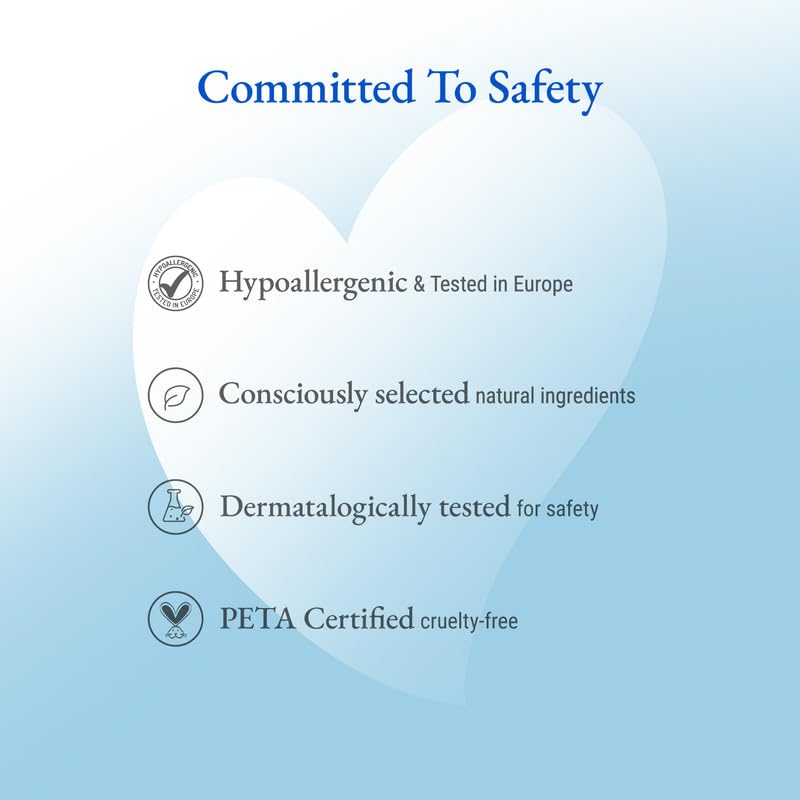 Committed To Safety

HYPOALLERGENIC TESTED IN EUROPE

Hypoallergenic & Tested in Europe

Consciously selected natural ingredients

Dermatalogically tested for safety

PETA Certified cruelty-free